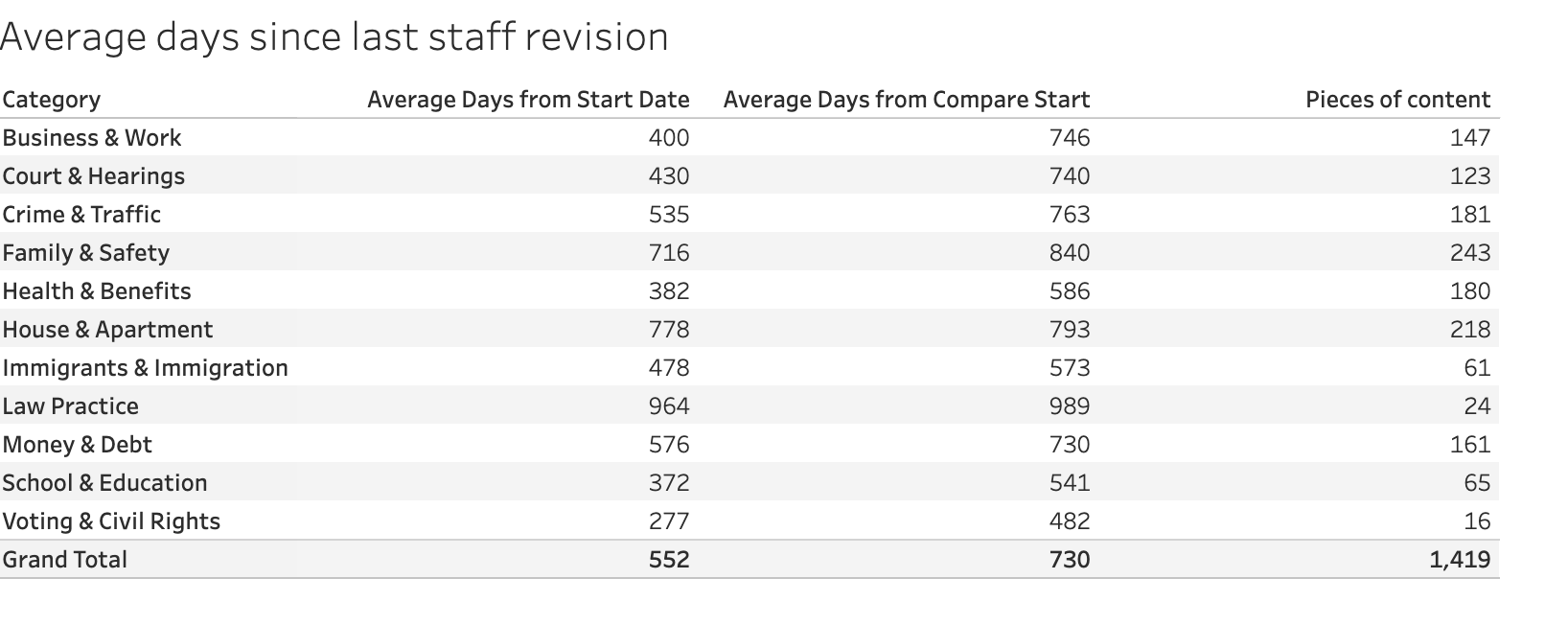 Average days since last staff revision

| Category | Average Days from Start Date | Average Days from Compare Start | Pieces of content |
|---|---|---|---|
| Business & Work | 400 | 746 | 147 |
| Court & Hearings | 430 | 740 | 123 |
| Crime & Traffic | 535 | 763 | 181 |
| Family & Safety | 716 | 840 | 243 |
| Health & Benefits | 382 | 586 | 180 |
| House & Apartment | 778 | 793 | 218 |
| Immigrants & Immigration | 478 | 573 | 61 |
| Law Practice | 964 | 989 | 24 |
| Money & Debt | 576 | 730 | 161 |
| School & Education | 372 | 541 | 65 |
| Voting & Civil Rights | 277 | 482 | 16 |
| Grand Total | 552 | 730 | 1,419 |